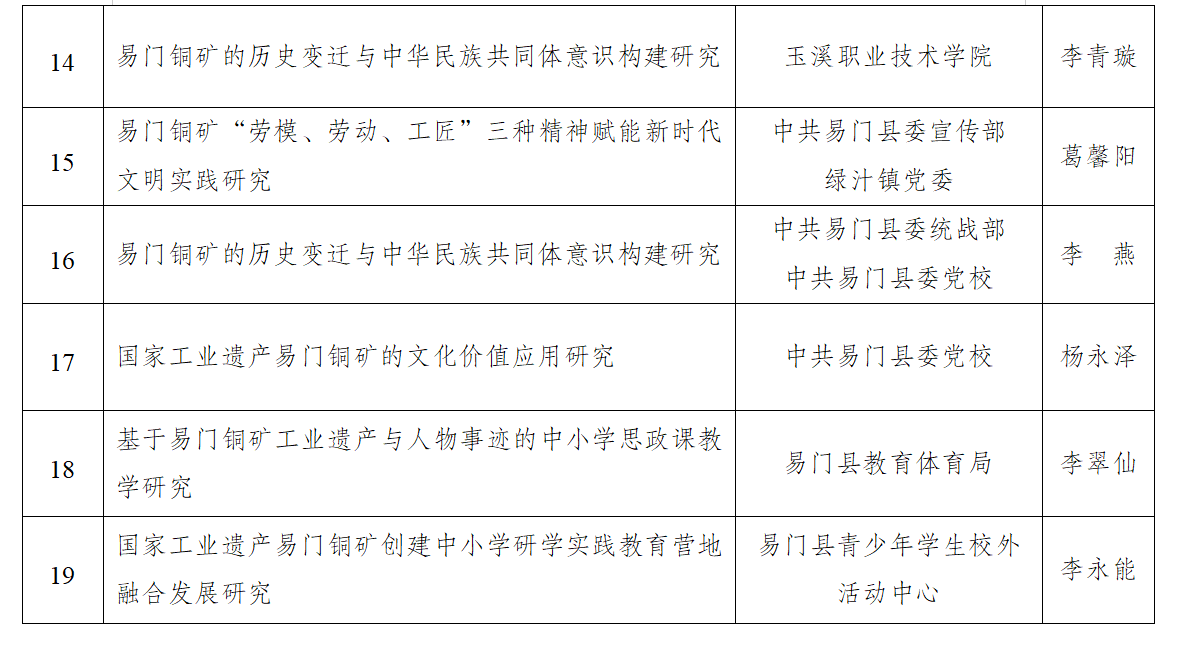 | 14 | 易门铜矿的历史变迁与中华民族共同体意识构建研究 | 玉溪职业技术学院 | 李青璇 |
|---|---|---|---|
| 15 | 易门铜矿“劳模、劳动、工匠”三种精神赋能新时代文明实践研究 | 中共易门县委宣传部 绿汁镇党委 | 葛馨阳 |
| 16 | 易门铜矿的历史变迁与中华民族共同体意识构建研究 | 中共易门县委统战部 中共易门县委党校 | 李　燕 |
| 17 | 国家工业遗产易门铜矿的文化价值应用研究 | 中共易门县委党校 | 杨永泽 |
| 18 | 基于易门铜矿工业遗产与人物事迹的中小学思政课教学研究 | 易门县教育体育局 | 李翠仙 |
| 19 | 国家工业遗产易门铜矿创建中小学研学实践教育营地融合发展研究 | 易门县青少年学生校外活动中心 | 李永能 |